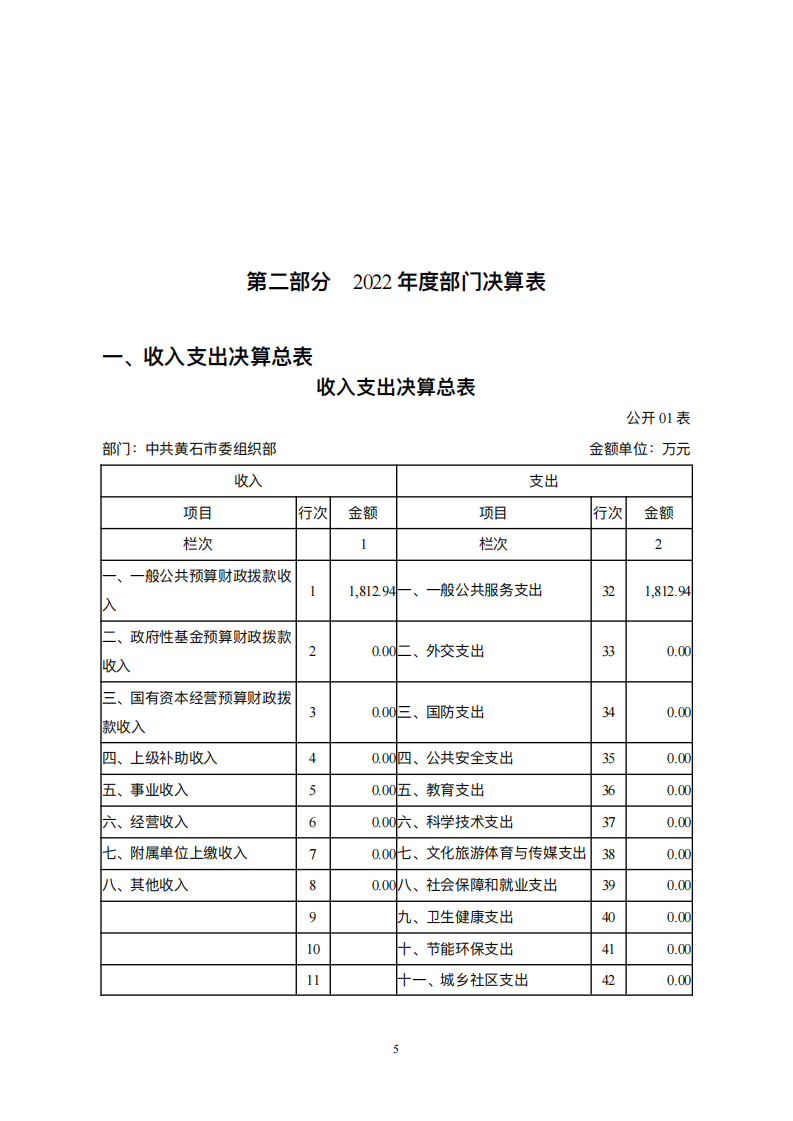 第二部分　2022 年度部门决算表

一、收入支出决算总表

收入支出决算总表

公开 01 表

部门：中共黄石市委组织部　　　　金额单位：万元

| 收入 | | | 支出 | | |
|---|---|---|---|---|---|
| 项目 | 行次 | 金额 | 项目 | 行次 | 金额 |
| 栏次 | | 1 | 栏次 | | 2 |
| 一、一般公共预算财政拨款收入 | 1 | 1,812.94 | 一、一般公共服务支出 | 32 | 1,812.94 |
| 二、政府性基金预算财政拨款收入 | 2 | 0.00 | 二、外交支出 | 33 | 0.00 |
| 三、国有资本经营预算财政拨款收入 | 3 | 0.00 | 三、国防支出 | 34 | 0.00 |
| 四、上级补助收入 | 4 | 0.00 | 四、公共安全支出 | 35 | 0.00 |
| 五、事业收入 | 5 | 0.00 | 五、教育支出 | 36 | 0.00 |
| 六、经营收入 | 6 | 0.00 | 六、科学技术支出 | 37 | 0.00 |
| 七、附属单位上缴收入 | 7 | 0.00 | 七、文化旅游体育与传媒支出 | 38 | 0.00 |
| 八、其他收入 | 8 | 0.00 | 八、社会保障和就业支出 | 39 | 0.00 |
| | 9 | | 九、卫生健康支出 | 40 | 0.00 |
| | 10 | | 十、节能环保支出 | 41 | 0.00 |
| | 11 | | 十一、城乡社区支出 | 42 | 0.00 |

5